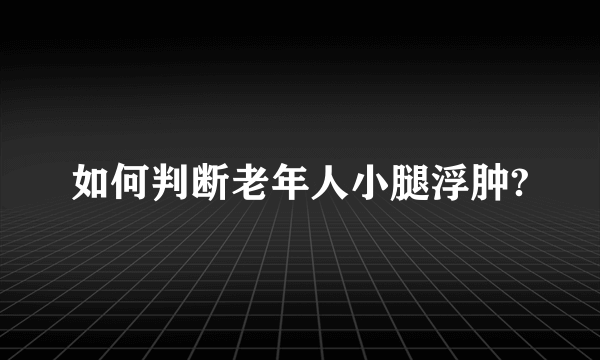 如何判断老年人小腿浮肿?